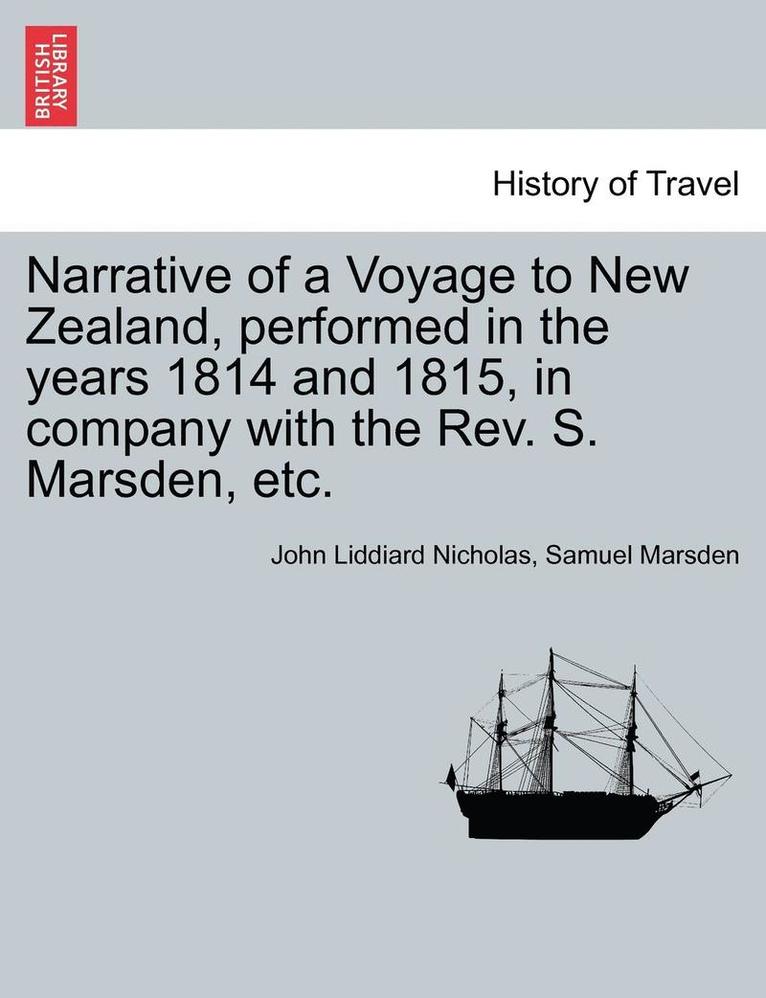 BRITISH LIBRARY

History of Travel

Narrative of a Voyage to New Zealand, performed in the years 1814 and 1815, in company with the Rev. S. Marsden, etc.

John Liddiard Nicholas, Samuel Marsden